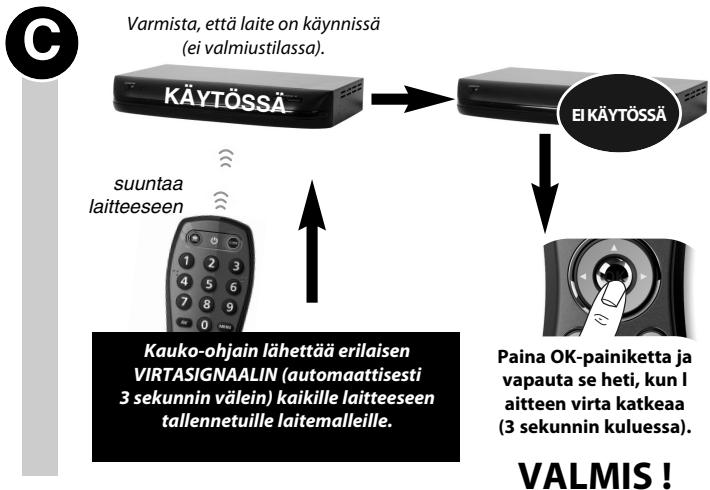 C

Varmista, että laite on käynnissä (ei valmiustilassa).

KÄYTÖSSÄ

EI KÄYTÖSSÄ

suuntaa laitteeseen

1 2 3
4 5 6
7 8 9
0

Kauko-ohjain lähettää erilaisen VIRTASIGNAALIN (automaattisesti 3 sekunnin välein) kaikille laitteeseen tallennetuille laitemalleille.

Paina OK-painiketta ja vapauta se heti, kun l aitteen virta katkeaa (3 sekunnin kuluessa).

VALMIS !